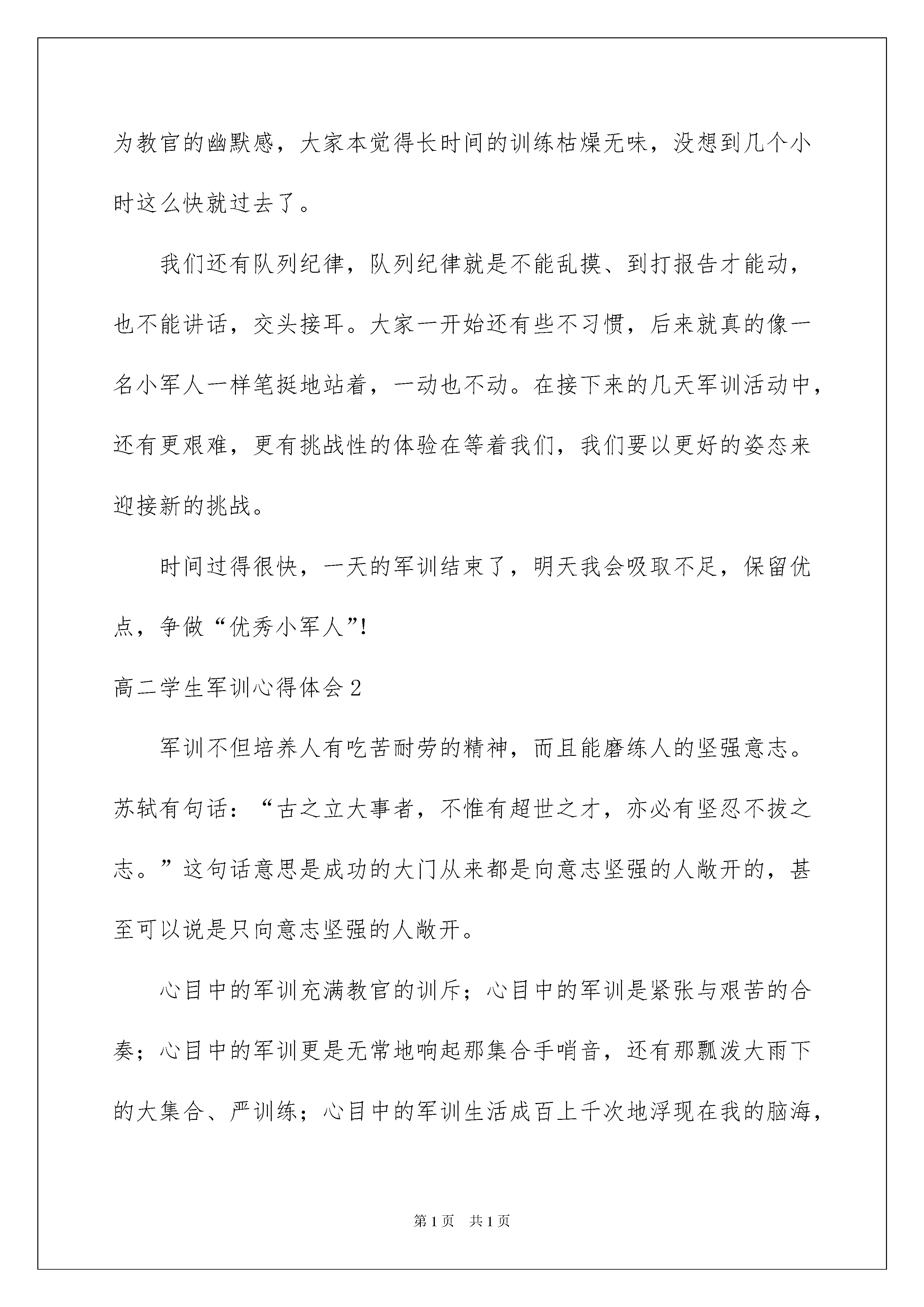 为教官的幽默感，大家本觉得长时间的训练枯燥无味，没想到几个小时这么快就过去了。

我们还有队列纪律，队列纪律就是不能乱摸、到打报告才能动，也不能讲话，交头接耳。大家一开始还有些不习惯，后来就真的像一名小军人一样笔挺地站着，一动也不动。在接下来的几天军训活动中，还有更艰难，更有挑战性的体验在等着我们，我们要以更好的姿态来迎接新的挑战。

时间过得很快，一天的军训结束了，明天我会吸取不足，保留优点，争做“优秀小军人”!

高二学生军训心得体会2

军训不但培养人有吃苦耐劳的精神，而且能磨练人的坚强意志。苏轼有句话：“古之立大事者，不惟有超世之才，亦必有坚忍不拔之志。”这句话意思是成功的大门从来都是向意志坚强的人敞开的，甚至可以说是只向意志坚强的人敞开。

心目中的军训充满教官的训斥；心目中的军训是紧张与艰苦的合奏；心目中的军训更是无常地响起那集合手哨音，还有那瓢泼大雨下的大集合、严训练；心目中的军训生活成百上千次地浮现在我的脑海，

第1页 共1页